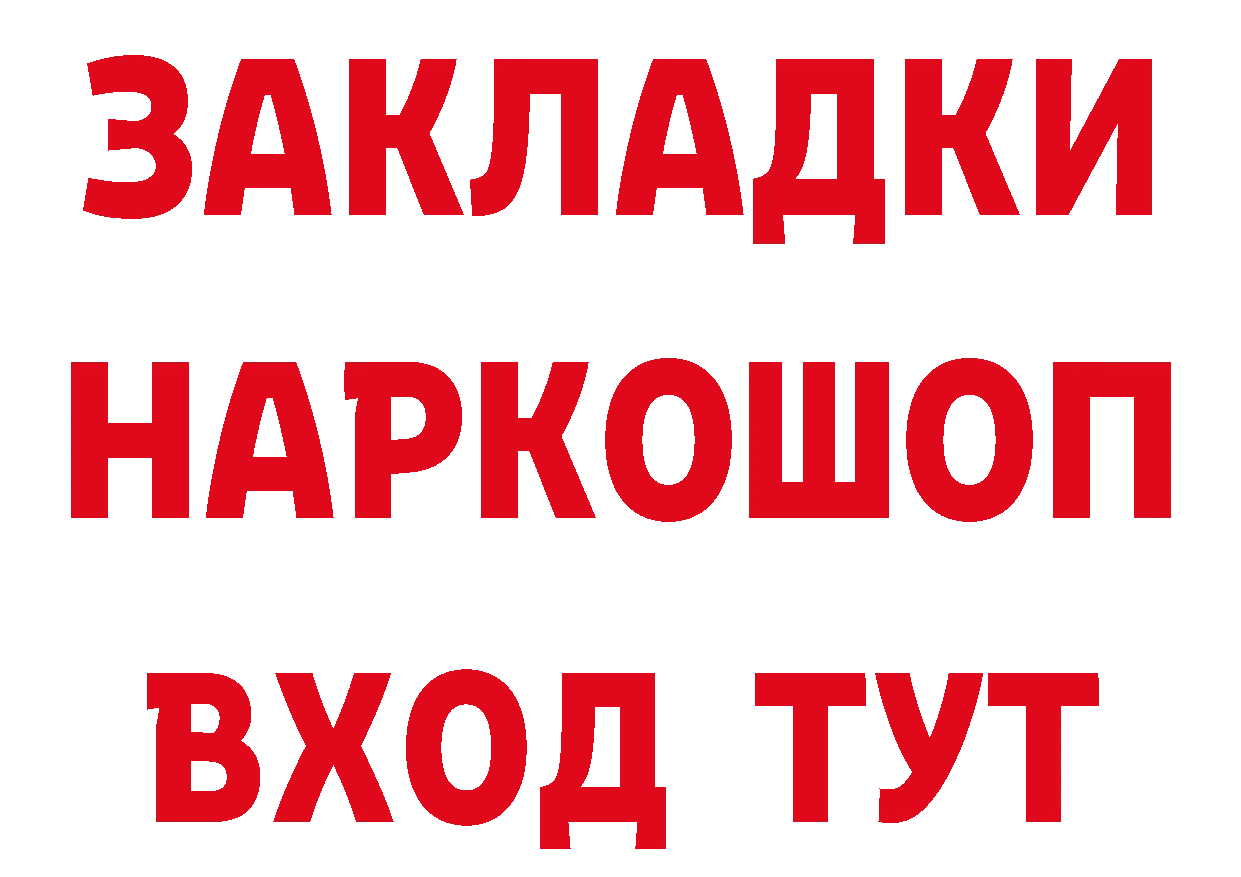 ЗАКЛАДКИ НАРКОШОП ВХОД ТУТ